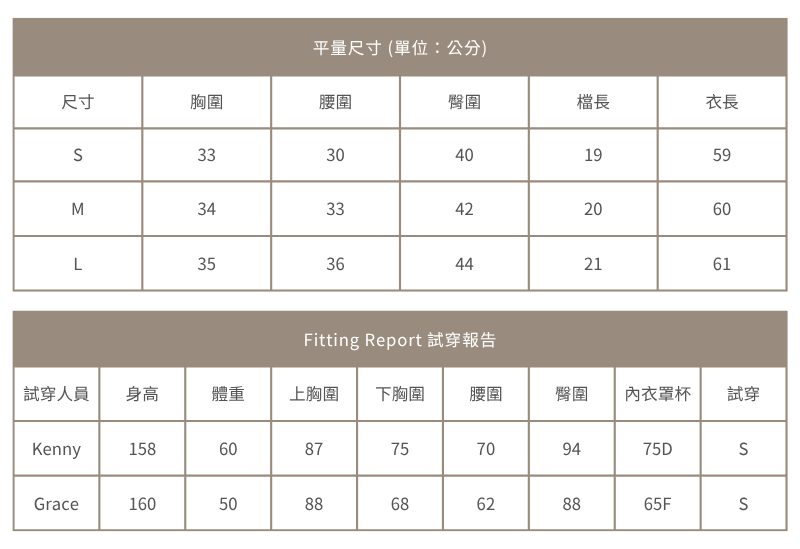 平量尺寸 (單位：公分)

| 尺寸 | 胸圍 | 腰圍 | 臀圍 | 檔長 | 衣長 |
|---|---|---|---|---|---|
| S | 33 | 30 | 40 | 19 | 59 |
| M | 34 | 33 | 42 | 20 | 60 |
| L | 35 | 36 | 44 | 21 | 61 |

Fitting Report 試穿報告

| 試穿人員 | 身高 | 體重 | 上胸圍 | 下胸圍 | 腰圍 | 臀圍 | 內衣罩杯 | 試穿 |
|---|---|---|---|---|---|---|---|---|
| Kenny | 158 | 60 | 87 | 75 | 70 | 94 | 75D | S |
| Grace | 160 | 50 | 88 | 68 | 62 | 88 | 65F | S |